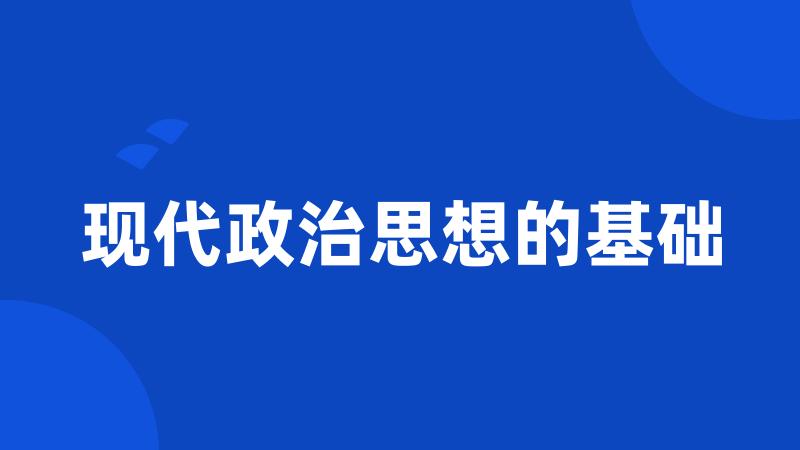 现代政治思想的基础